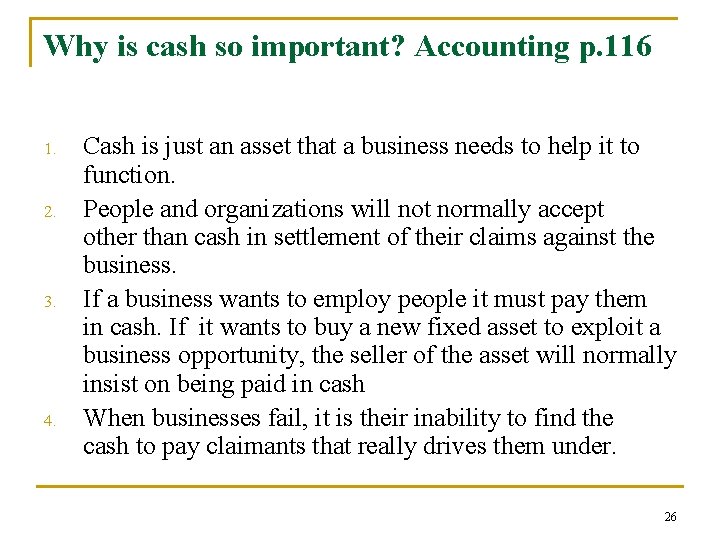 Why is cash so important? Accounting p.116

1. Cash is just an asset that a business needs to help it to function.
2. People and organizations will not normally accept other than cash in settlement of their claims against the business.
3. If a business wants to employ people it must pay them in cash. If it wants to buy a new fixed asset to exploit a business opportunity, the seller of the asset will normally insist on being paid in cash
4. When businesses fail, it is their inability to find the cash to pay claimants that really drives them under.

26